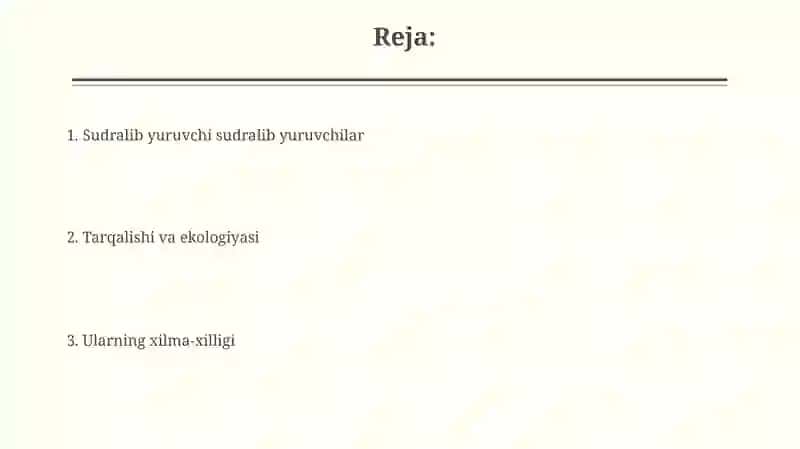 Reja:

1. Sudralib yuruvchi sudralib yuruvchilar

2. Tarqalishi va ekologiyasi

3. Ularning xilma-xilligi